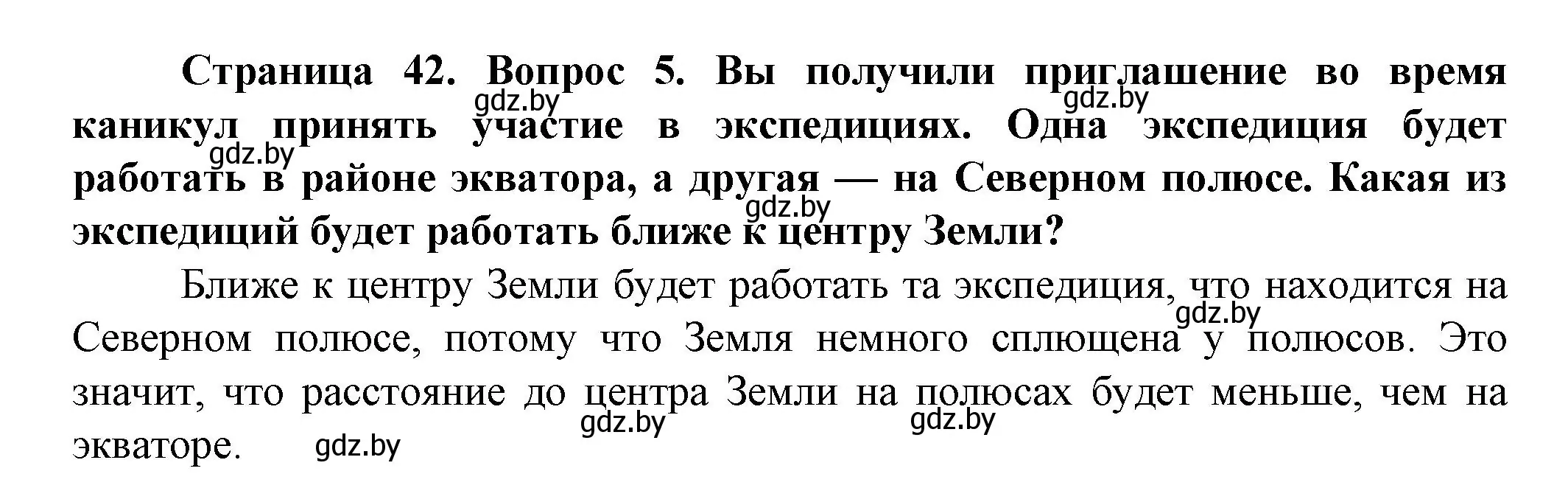 Страница 42. Вопрос 5. Вы получили приглашение во время каникул принять участие в экспедициях. Одна экспедиция будет работать в районе экватора, а другая — на Северном полюсе. Какая из экспедиций будет работать ближе к центру Земли?

Ближе к центру Земли будет работать та экспедиция, что находится на Северном полюсе, потому что Земля немного сплющена у полюсов. Это значит, что расстояние до центра Земли на полюсах будет меньше, чем на экваторе.

gdz.by gdz.by gdz.by gdz.by gdz.by gdz.by gdz.by gdz.by